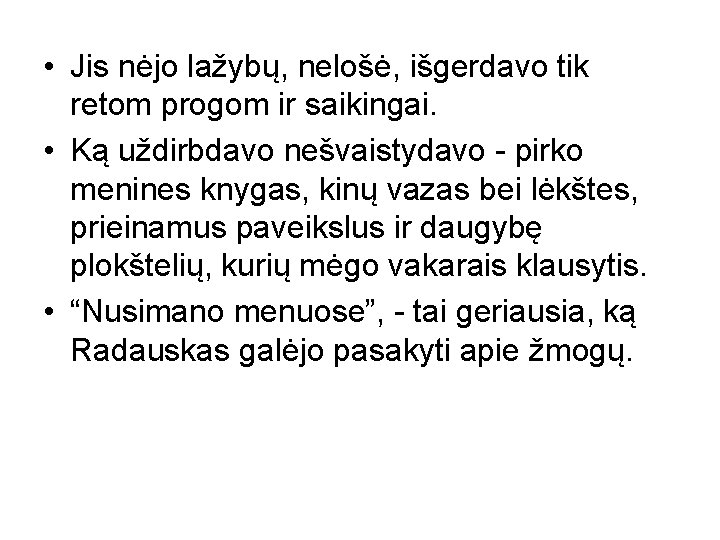 • Jis nėjo lažybų, nelošė, išgerdavo tik retom progom ir saikingai.
• Ką uždirbdavo nešvaistydavo - pirko menines knygas, kinų vazas bei lėkštes, prieinamus paveikslus ir daugybę plokštelių, kurių mėgo vakarais klausytis.
• "Nusimano menuose", - tai geriausia, ką Radauskas galėjo pasakyti apie žmogų.